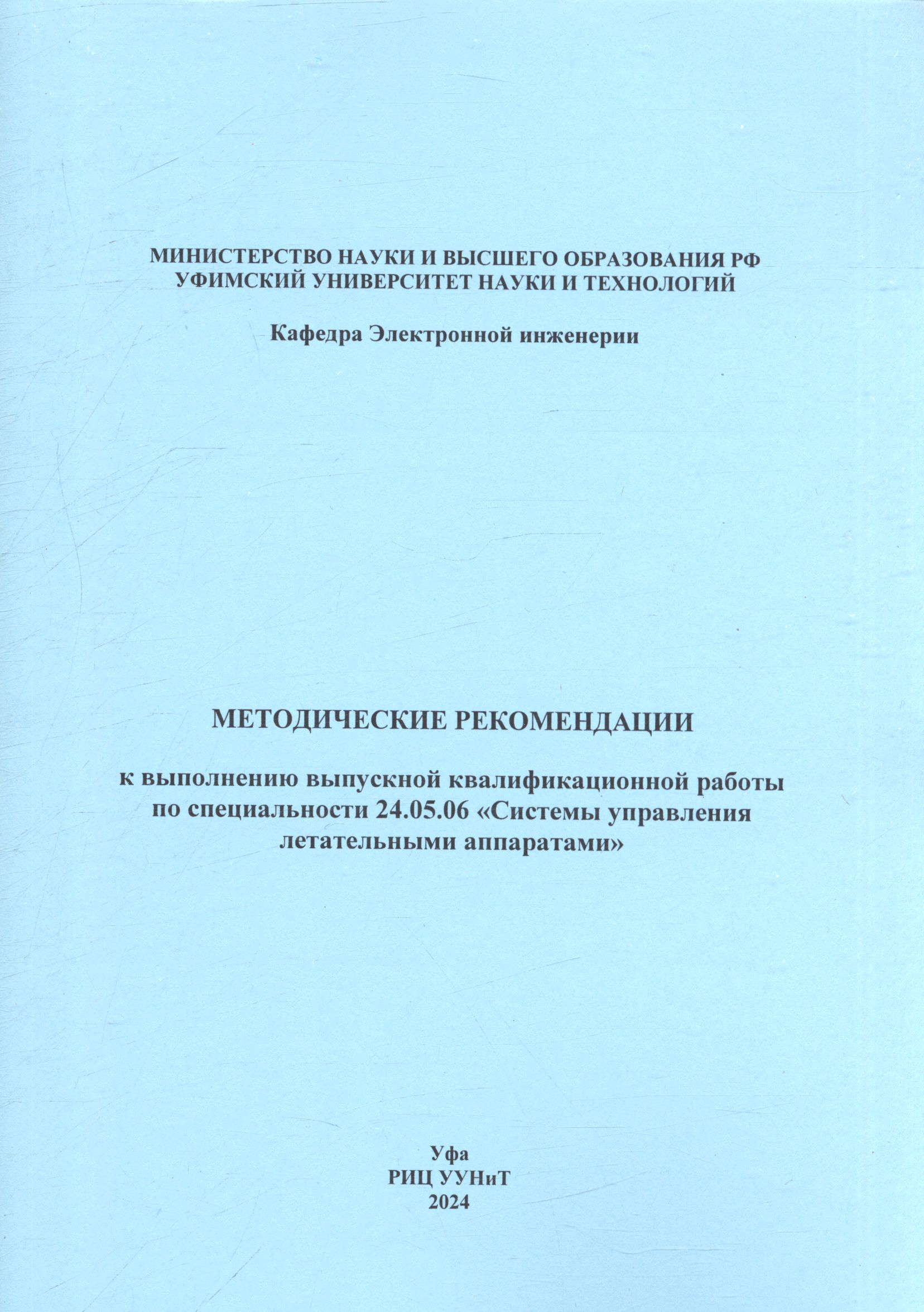 МИНИСТЕРСТВО НАУКИ И ВЫСШЕГО ОБРАЗОВАНИЯ РФ
УФИМСКИЙ УНИВЕРСИТЕТ НАУКИ И ТЕХНОЛОГИЙ

Кафедра Электронной инженерии

МЕТОДИЧЕСКИЕ РЕКОМЕНДАЦИИ

к выполнению выпускной квалификационной работы по специальности 24.05.06 «Системы управления летательными аппаратами»

Уфа
РИЦ УУНиТ
2024